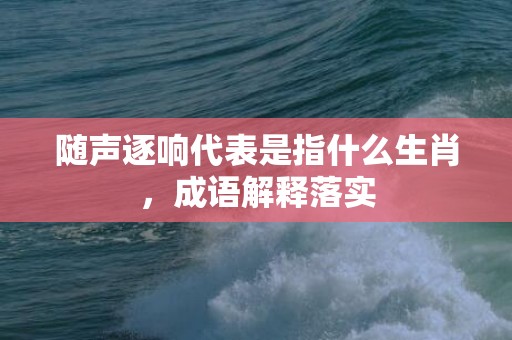 随声逐响代表是指什么生肖，成语解释落实